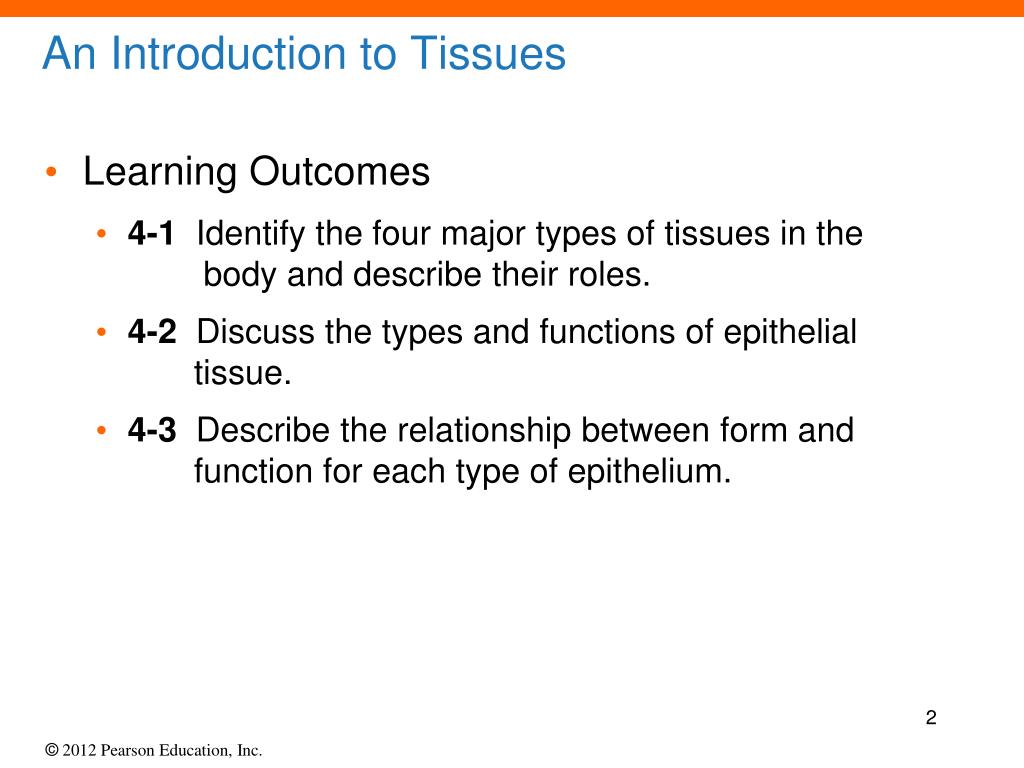 An Introduction to Tissues

• Learning Outcomes

• 4-1 Identify the four major types of tissues in the body and describe their roles.

• 4-2 Discuss the types and functions of epithelial tissue.

• 4-3 Describe the relationship between form and function for each type of epithelium.

2

© 2012 Pearson Education, Inc.